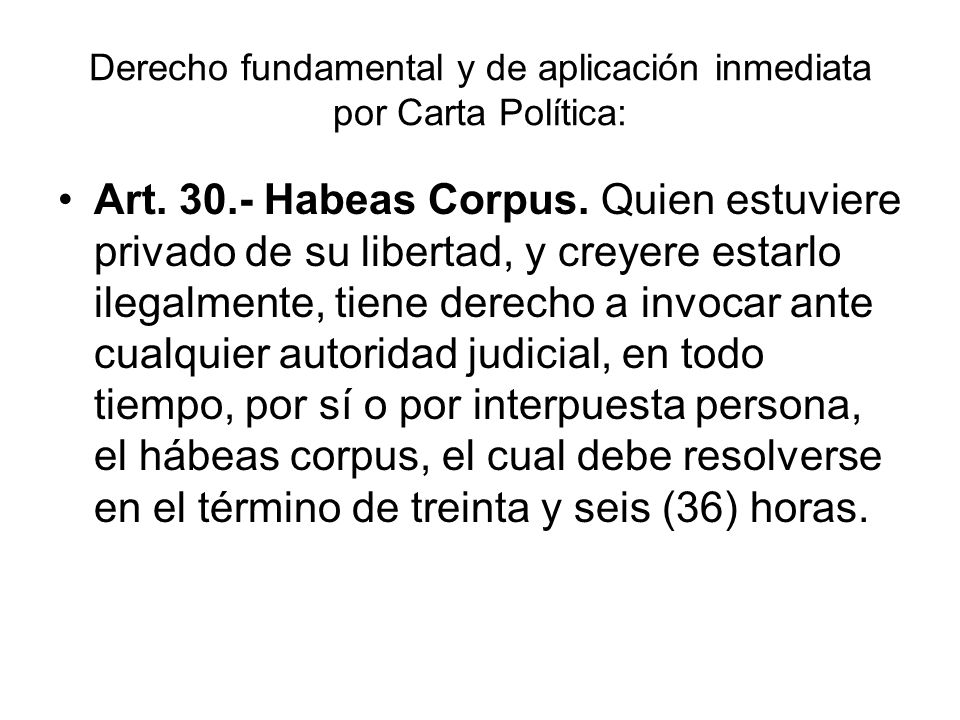 Derecho fundamental y de aplicación inmediata por Carta Política:

• Art. 30.- Habeas Corpus. Quien estuviere privado de su libertad, y creyere estarlo ilegalmente, tiene derecho a invocar ante cualquier autoridad judicial, en todo tiempo, por sí o por interpuesta persona, el hábeas corpus, el cual debe resolverse en el término de treinta y seis (36) horas.